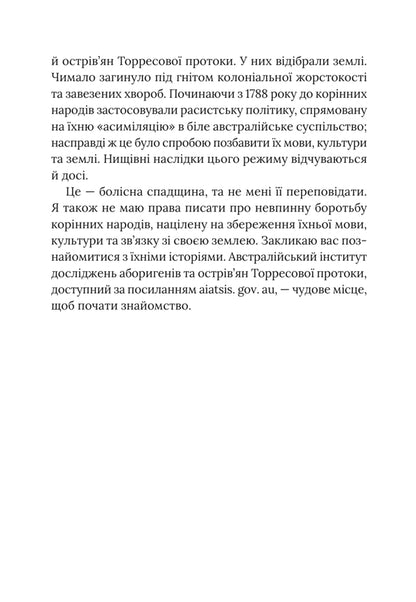 й острів'ян Торресової протоки. У них відібрали землі. Чимало загинуло під гнітом колоніальної жорстокості та завезених хвороб. Починаючи з 1788 року до корінних народів застосовували расистську політику, спрямовану на їхню «асиміляцію» в біле австралійське суспільство; насправді ж це було спробою позбавити їх мови, культури та землі. Нищівні наслідки цього режиму відчуваються й досі.

Це — болісна спадщина, та не мені її переповідати. Я також не маю права писати про невпинну боротьбу корінних народів, націлену на збереження їхньої мови, культури та зв'язку зі своєю землею. Закликаю вас познайомитися з їхніми історіями. Австралійський інститут досліджень аборигенів та острів'ян Торресової протоки, доступний за посиланням aiatsis. gov. au, — чудове місце, щоб почати знайомство.